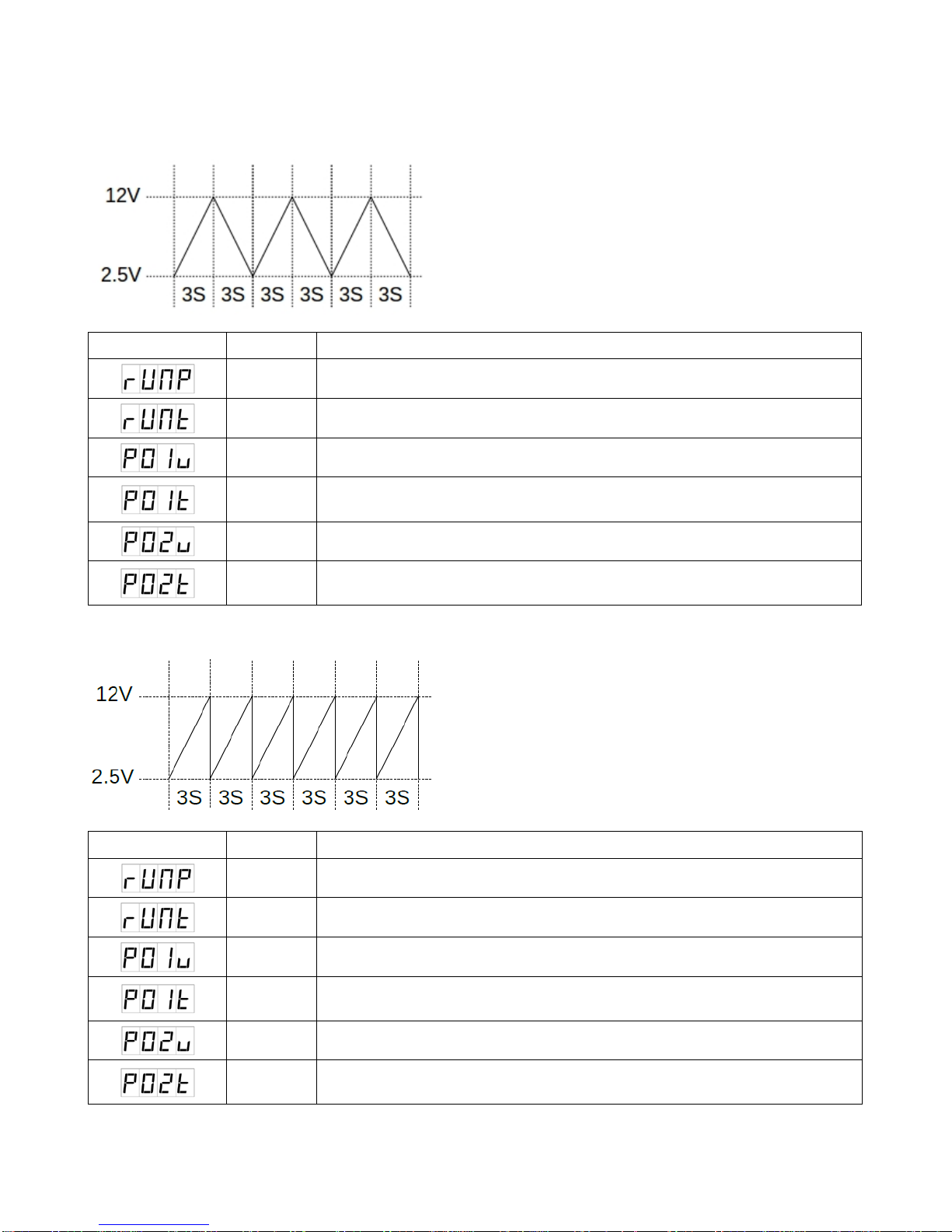 12V

2.5V

3S 3S 3S 3S 3S 3S

| | | |
|---|---|---|
| rUnP | | |
| rUnt | | |
| P01u | | |
| P01t | | |
| P02u | | |
| P02t | | |

12V

2.5V

3S 3S 3S 3S 3S 3S

| | | |
|---|---|---|
| rUnP | | |
| rUnt | | |
| P01u | | |
| P01t | | |
| P02u | | |
| P02t | | |